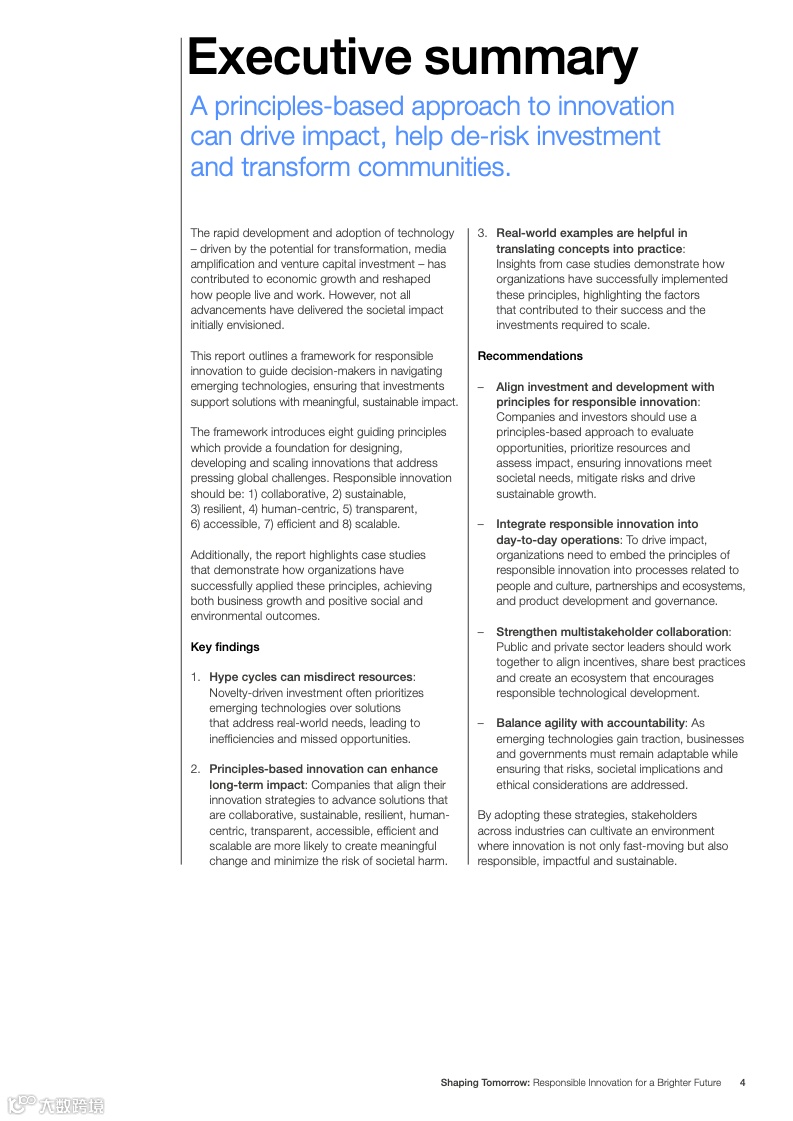 Executive summary

A principles-based approach to innovation can drive impact, help de-risk investment and transform communities.

The rapid development and adoption of technology – driven by the potential for transformation, media amplification and venture capital investment – has contributed to economic growth and reshaped how people live and work. However, not all advancements have delivered the societal impact initially envisioned.

This report outlines a framework for responsible innovation to guide decision-makers in navigating emerging technologies, ensuring that investments support solutions with meaningful, sustainable impact.

The framework introduces eight guiding principles which provide a foundation for designing, developing and scaling innovations that address pressing global challenges. Responsible innovation should be: 1) collaborative, 2) sustainable, 3) resilient, 4) human-centric, 5) transparent, 6) accessible, 7) efficient and 8) scalable.

Additionally, the report highlights case studies that demonstrate how organizations have successfully applied these principles, achieving both business growth and positive social and environmental outcomes.

Key findings

1. Hype cycles can misdirect resources: Novelty-driven investment often prioritizes emerging technologies over solutions that address real-world needs, leading to inefficiencies and missed opportunities.

2. Principles-based innovation can enhance long-term impact: Companies that align their innovation strategies to advance solutions that are collaborative, sustainable, resilient, human-centric, transparent, accessible, efficient and scalable are more likely to create meaningful change and minimize the risk of societal harm.

3. Real-world examples are helpful in translating concepts into practice: Insights from case studies demonstrate how organizations have successfully implemented these principles, highlighting the factors that contributed to their success and the investments required to scale.

Recommendations

– Align investment and development with principles for responsible innovation: Companies and investors should use a principles-based approach to evaluate opportunities, prioritize resources and assess impact, ensuring innovations meet societal needs, mitigate risks and drive sustainable growth.

– Integrate responsible innovation into day-to-day operations: To drive impact, organizations need to embed the principles of responsible innovation into processes related to people and culture, partnerships and ecosystems, and product development and governance.

– Strengthen multistakeholder collaboration: Public and private sector leaders should work together to align incentives, share best practices and create an ecosystem that encourages responsible technological development.

– Balance agility with accountability: As emerging technologies gain traction, businesses and governments must remain adaptable while ensuring that risks, societal implications and ethical considerations are addressed.

By adopting these strategies, stakeholders across industries can cultivate an environment where innovation is not only fast-moving but also responsible, impactful and sustainable.

Shaping Tomorrow: Responsible Innovation for a Brighter Future 4

六数跨境